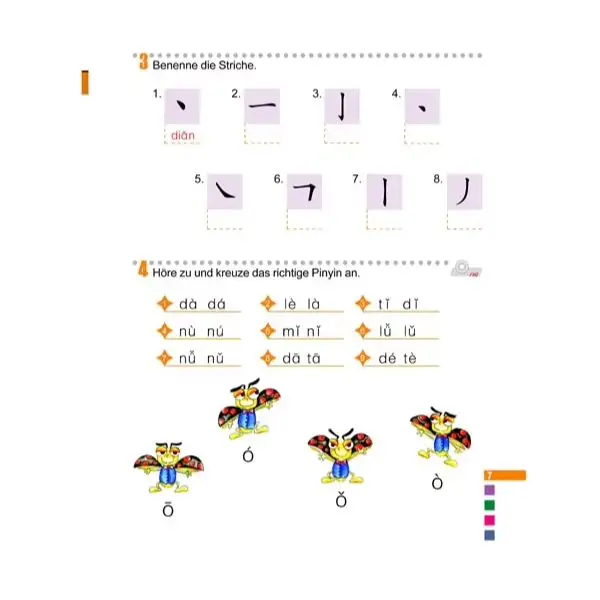 3 Benenne die Striche.

1. 丶 diǎn
2. 一
3. 亅
4. 丶
5. ㇏
6. ㇕
7. 丨
8. 丿

4 Höre zu und kreuze das richtige Pinyin an.

1 dà dá
2 lè là
3 tǐ dǐ
4 nù nú
5 mǐ nǐ
6 lǚ lǔ
7 nǚ nǔ
8 dā tā
9 dé tè

ō
ó
ǒ
ò

7